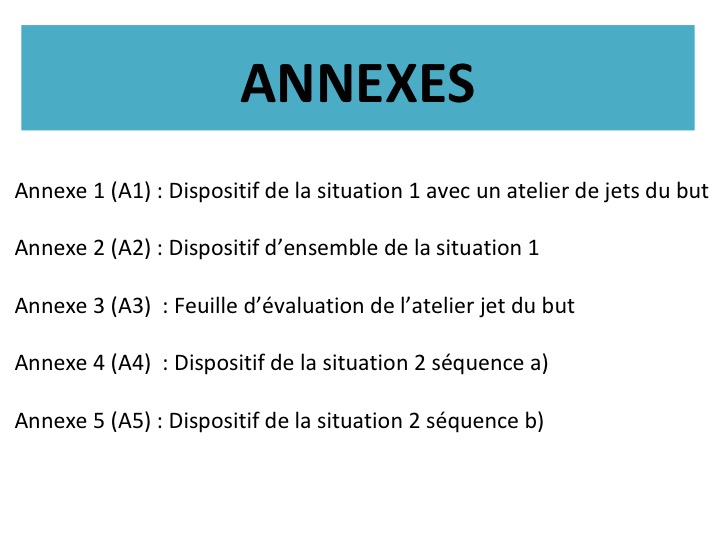 ANNEXES

Annexe 1 (A1) : Dispositif de la situation 1 avec un atelier de jets du but

Annexe 2 (A2) : Dispositif d’ensemble de la situation 1

Annexe 3 (A3) : Feuille d’évaluation de l’atelier jet du but

Annexe 4 (A4) : Dispositif de la situation 2 séquence a)

Annexe 5 (A5) : Dispositif de la situation 2 séquence b)